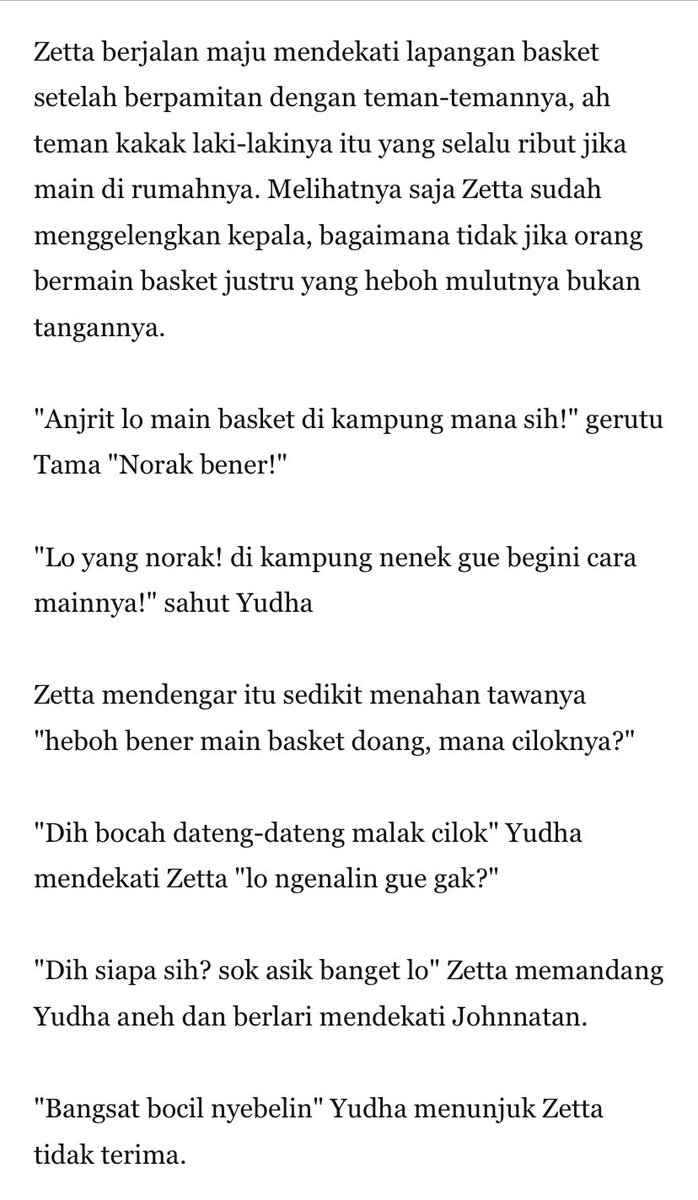 Zetta berjalan maju mendekati lapangan basket setelah berpamitan dengan teman-temannya, ah teman kakak laki-lakinya itu yang selalu ribut jika main di rumahnya. Melihatnya saja Zetta sudah menggelengkan kepala, bagaimana tidak jika orang bermain basket justru yang heboh mulutnya bukan tangannya.

"Anjrit lo main basket di kampung mana sih!" gerutu Tama "Norak bener!"

"Lo yang norak! di kampung nenek gue begini cara mainnya!" sahut Yudha

Zetta mendengar itu sedikit menahan tawanya "heboh bener main basket doang, mana ciloknya?"

"Dih bocah dateng-dateng malak cilok" Yudha mendekati Zetta "lo ngenalin gue gak?"

"Dih siapa sih? sok asik banget lo" Zetta memandang Yudha aneh dan berlari mendekati Johnnatan.

"Bangsat bocil nyebelin" Yudha menunjuk Zetta tidak terima.